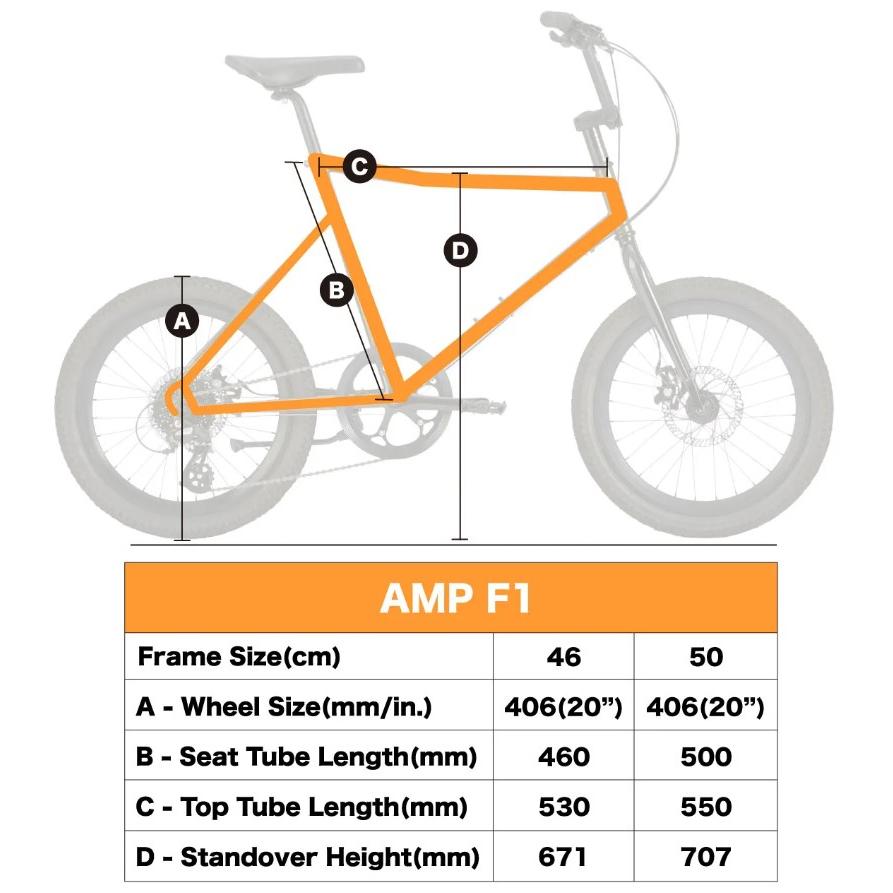 C
D
B
A

AMP F1

| Frame Size(cm) | 46 | 50 |
|---|---|---|
| A - Wheel Size(mm/in.) | 406(20”) | 406(20”) |
| B - Seat Tube Length(mm) | 460 | 500 |
| C - Top Tube Length(mm) | 530 | 550 |
| D - Standover Height(mm) | 671 | 707 |